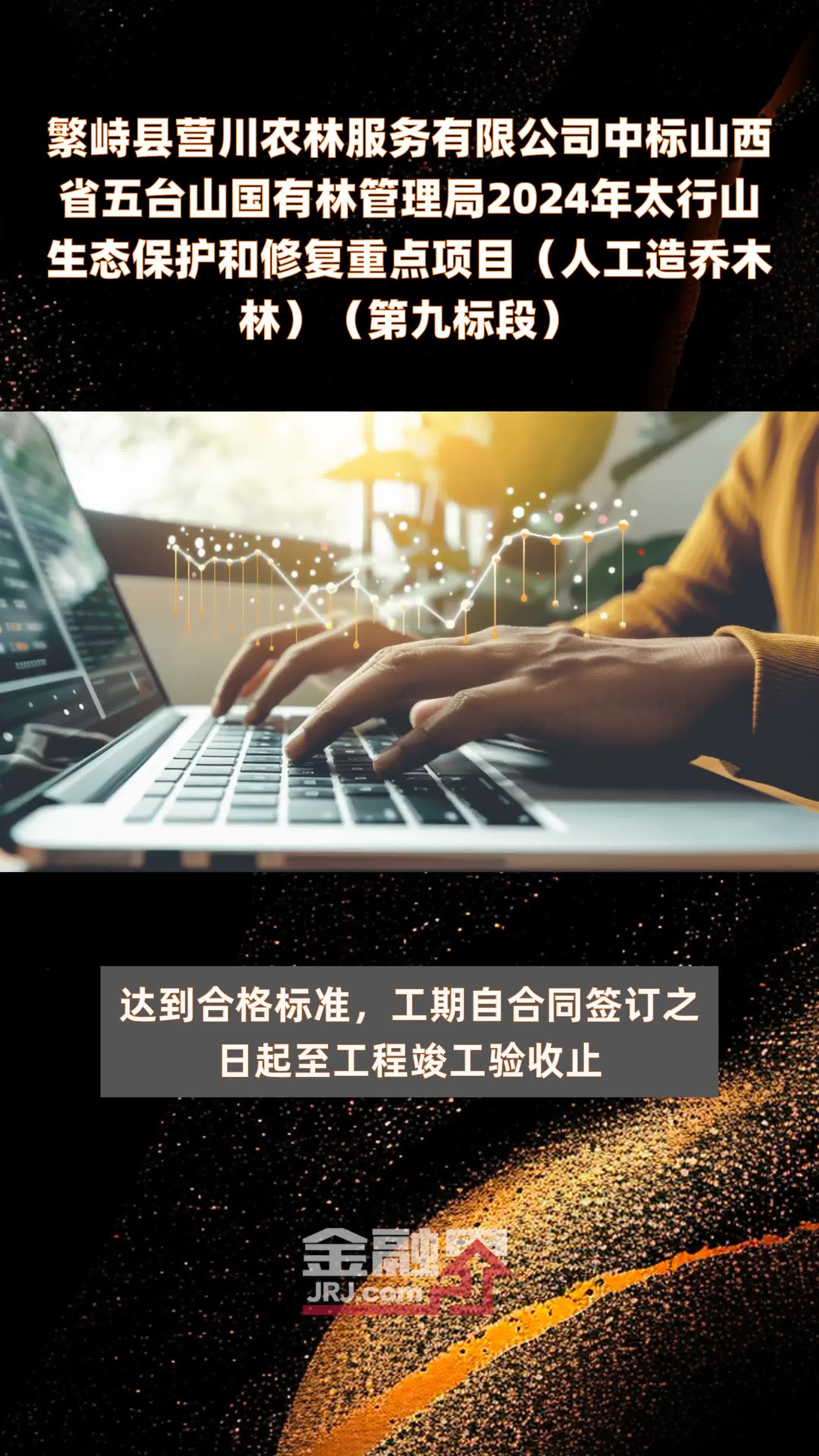 繁峙县营川农林服务有限公司中标山西省五台山国有林管理局2024年太行山生态保护和修复重点项目（人工造乔木林）（第九标段）

达到合格标准，工期自合同签订之日起至工程竣工验收止

金融界
JRJ.com